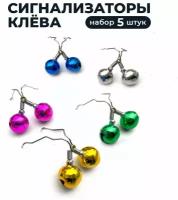 СИГНАЛИЗАТОРЫ КЛЁВА

набор 5 штук